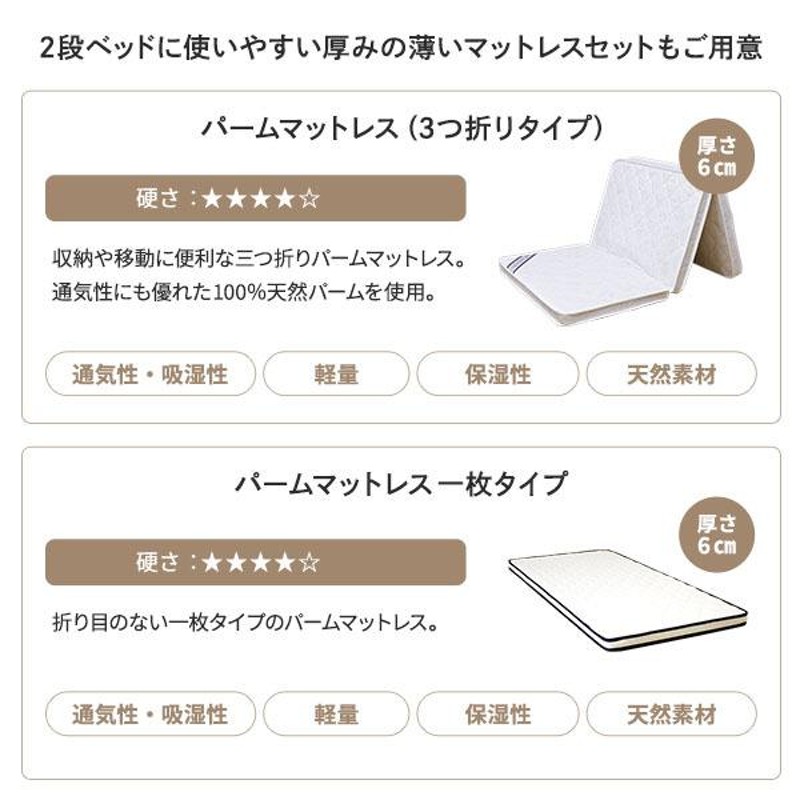 2段ベッドに使いやすい厚みの薄いマットレスセットもご用意

パームマットレス（3つ折りタイプ）

厚さ 6cm

硬さ：★★★★☆

収納や移動に便利な三つ折りパームマットレス。
通気性にも優れた100%天然パームを使用。

通気性・吸湿性

軽量

保湿性

天然素材

パームマットレス 一枚タイプ

厚さ 6cm

硬さ：★★★★☆

折り目のない一枚タイプのパームマットレス。

通気性・吸湿性

軽量

保湿性

天然素材